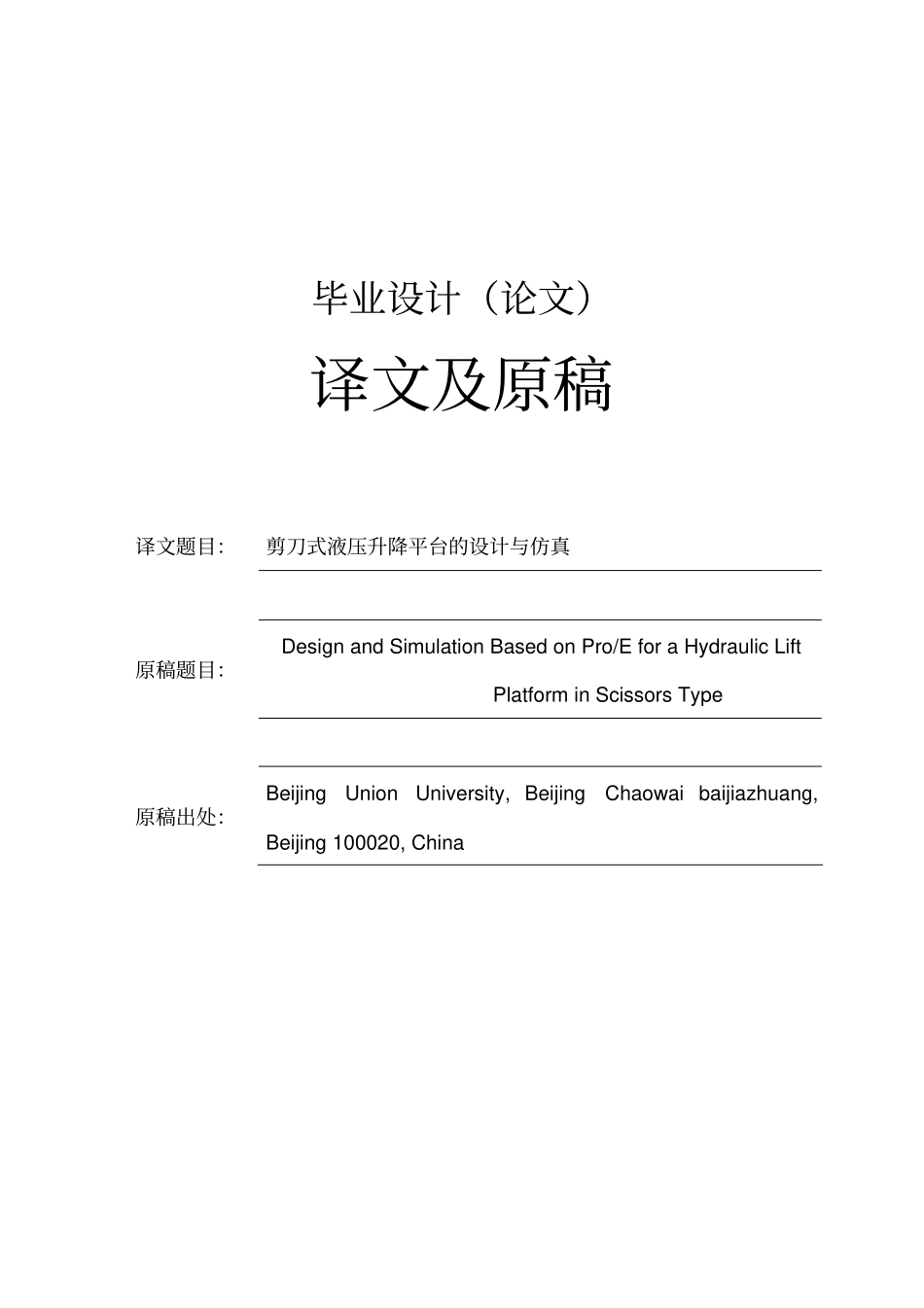 毕业设计（论文）

译文及原稿

译文题目： 剪刀式液压升降平台的设计与仿真

原稿题目： Design and Simulation Based on Pro/E for a Hydraulic Lift Platform in Scissors Type

原稿出处： Beijing Union University, Beijing Chaowai baijiazhuang, Beijing 100020, China